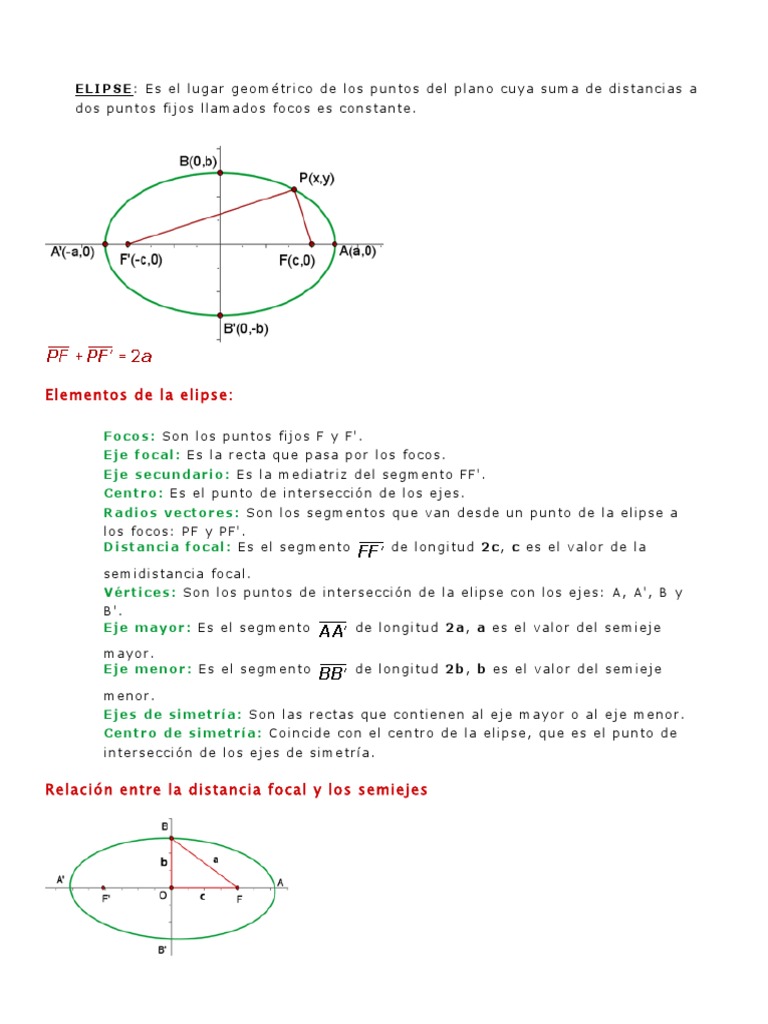 ELIPSE: Es el lugar geométrico de los puntos del plano cuya suma de distancias a dos puntos fijos llamados focos es constante.

B(0,b)
P(x,y)
A'(-a,0)
F'(-c,0)
F(c,0)
A(a,0)
B'(0,-b)

$\overline{PF} + \overline{PF'} = 2a$

Elementos de la elipse:

Focos: Son los puntos fijos F y F'.
Eje focal: Es la recta que pasa por los focos.
Eje secundario: Es la mediatriz del segmento FF'.
Centro: Es el punto de intersección de los ejes.
Radios vectores: Son los segmentos que van desde un punto de la elipse a los focos: PF y PF'.
Distancia focal: Es el segmento $\overline{FF'}$ de longitud 2c, c es el valor de la semidistancia focal.
Vértices: Son los puntos de intersección de la elipse con los ejes: A, A', B y B'.
Eje mayor: Es el segmento $\overline{AA'}$ de longitud 2a, a es el valor del semieje mayor.
Eje menor: Es el segmento $\overline{BB'}$ de longitud 2b, b es el valor del semieje menor.
Ejes de simetría: Son las rectas que contienen al eje mayor o al eje menor.
Centro de simetría: Coincide con el centro de la elipse, que es el punto de intersección de los ejes de simetría.

Relación entre la distancia focal y los semiejes

B
b
a
A'
F'
O
c
F
A
B'